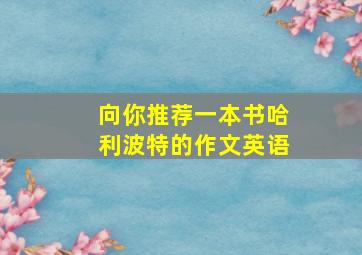 向你推荐一本书哈利波特的作文英语